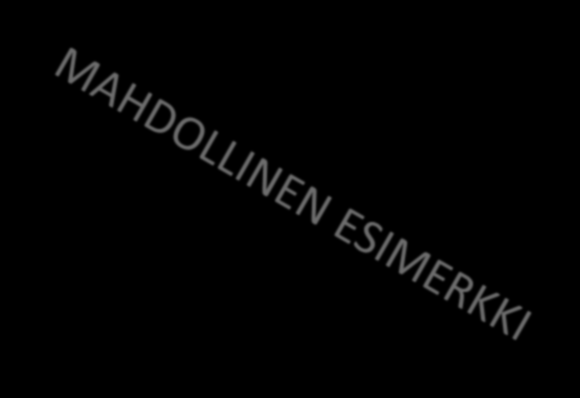 MAHDOLLINEN ESIMERKKI